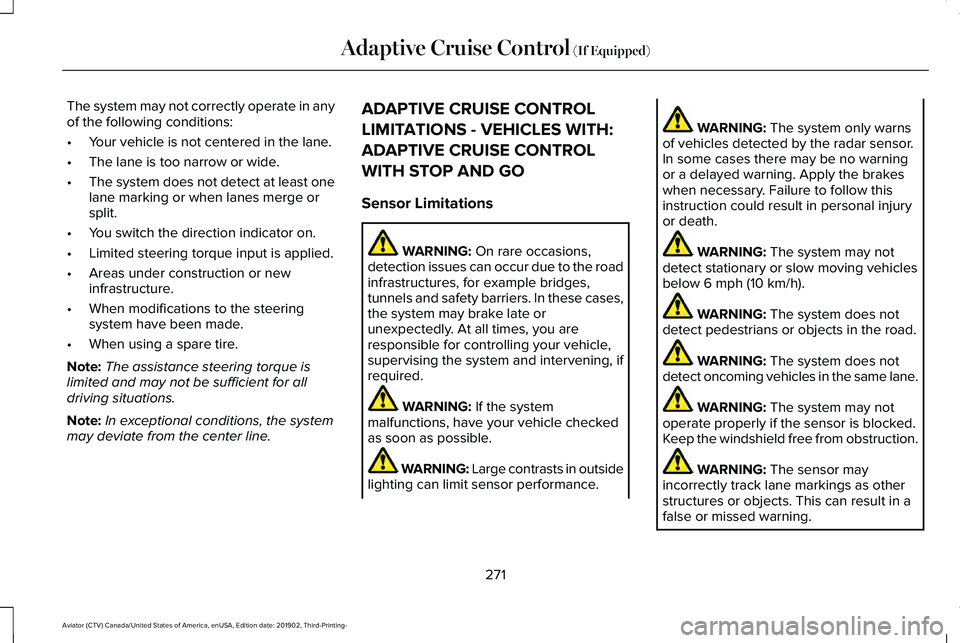 Adaptive Cruise Control (If Equipped)

The system may not correctly operate in any of the following conditions:

• Your vehicle is not centered in the lane.
• The lane is too narrow or wide.
• The system does not detect at least one lane marking or when lanes merge or split.
• You switch the direction indicator on.
• Limited steering torque input is applied.
• Areas under construction or new infrastructure.
• When modifications to the steering system have been made.
• When using a spare tire.

Note: The assistance steering torque is limited and may not be sufficient for all driving situations.

Note: In exceptional conditions, the system may deviate from the center line.

ADAPTIVE CRUISE CONTROL LIMITATIONS - VEHICLES WITH: ADAPTIVE CRUISE CONTROL WITH STOP AND GO

Sensor Limitations

WARNING: On rare occasions, detection issues can occur due to the road infrastructures, for example bridges, tunnels and safety barriers. In these cases, the system may brake late or unexpectedly. At all times, you are responsible for controlling your vehicle, supervising the system and intervening, if required.

WARNING: If the system malfunctions, have your vehicle checked as soon as possible.

WARNING: Large contrasts in outside lighting can limit sensor performance.

WARNING: The system only warns of vehicles detected by the radar sensor. In some cases there may be no warning or a delayed warning. Apply the brakes when necessary. Failure to follow this instruction could result in personal injury or death.

WARNING: The system may not detect stationary or slow moving vehicles below 6 mph (10 km/h).

WARNING: The system does not detect pedestrians or objects in the road.

WARNING: The system does not detect oncoming vehicles in the same lane.

WARNING: The system may not operate properly if the sensor is blocked. Keep the windshield free from obstruction.

WARNING: The sensor may incorrectly track lane markings as other structures or objects. This can result in a false or missed warning.

271

Aviator (CTV) Canada/United States of America, enUSA, Edition date: 201902, Third-Printing-

carmanualsonline.info